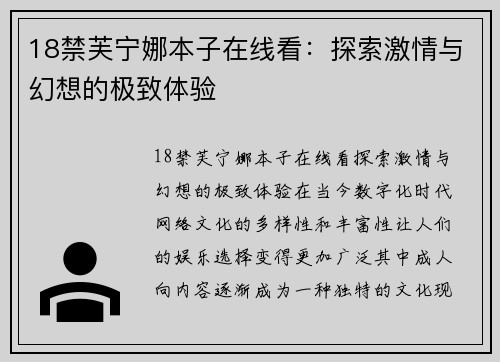 18禁芙宁娜本子在线看：探索激情与幻想的极致体验

18禁芙宁娜本子在线看探索激情与幻想的极致体验在当今数字化时代网络文化的多样性和丰富性让人们的娱乐选择变得更加广泛其中成人向内容逐渐成为一种独特的文化现